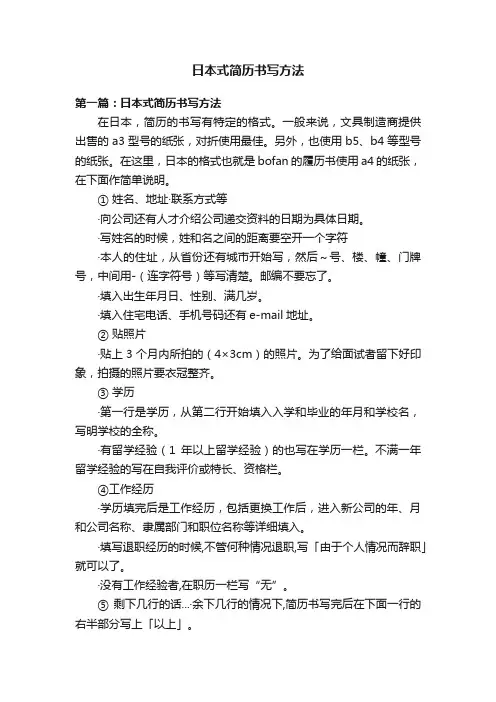 日本式简历书写方法

第一篇：日本式简历书写方法

在日本，简历的书写有特定的格式。一般来说，文具制造商提供出售的 a3 型号的纸张，对折使用最佳。另外，也使用 b5、b4 等型号的纸张。在这里，日本的格式也就是 bofan 的履历书使用 a4 的纸张，在下面作简单说明。

① 姓名、地址·联系方式等

·向公司还有人才介绍公司递交资料的日期为具体日期。

·写姓名的时候，姓和名之间的距离要空开一个字符

·本人的住址，从省份还有城市开始写，然后～号、楼、幢、门牌号，中间用-（连字符号）等写清楚。邮编不要忘了。

·填入出生年月日、性别、满几岁。

·填入住宅电话、手机号码还有 e-mail 地址。

② 贴照片

·贴上 3 个月内所拍的（4×3cm）的照片。为了给面试者留下好印象，拍摄的照片要衣冠整齐。

③ 学历

·第一行是学历，从第二行开始填入入学和毕业的年月和学校名，写明学校的全称。

·有留学经验（1 年以上留学经验）的也写在学历一栏。不满一年留学经验的写在自我评价或特长、资格栏。

④工作经历

·学历填完后是工作经历，包括更换工作后，进入新公司的年、月和公司名称、隶属部门和职位名称等详细填入。

·填写退职经历的时候,不管何种情况退职,写「由于个人情况而辞职」就可以了。

·没有工作经验者,在职历一栏写“无”。

⑤ 剩下几行的话…余下几行的情况下,简历书写完后在下面一行的右半部分写上「以上」。